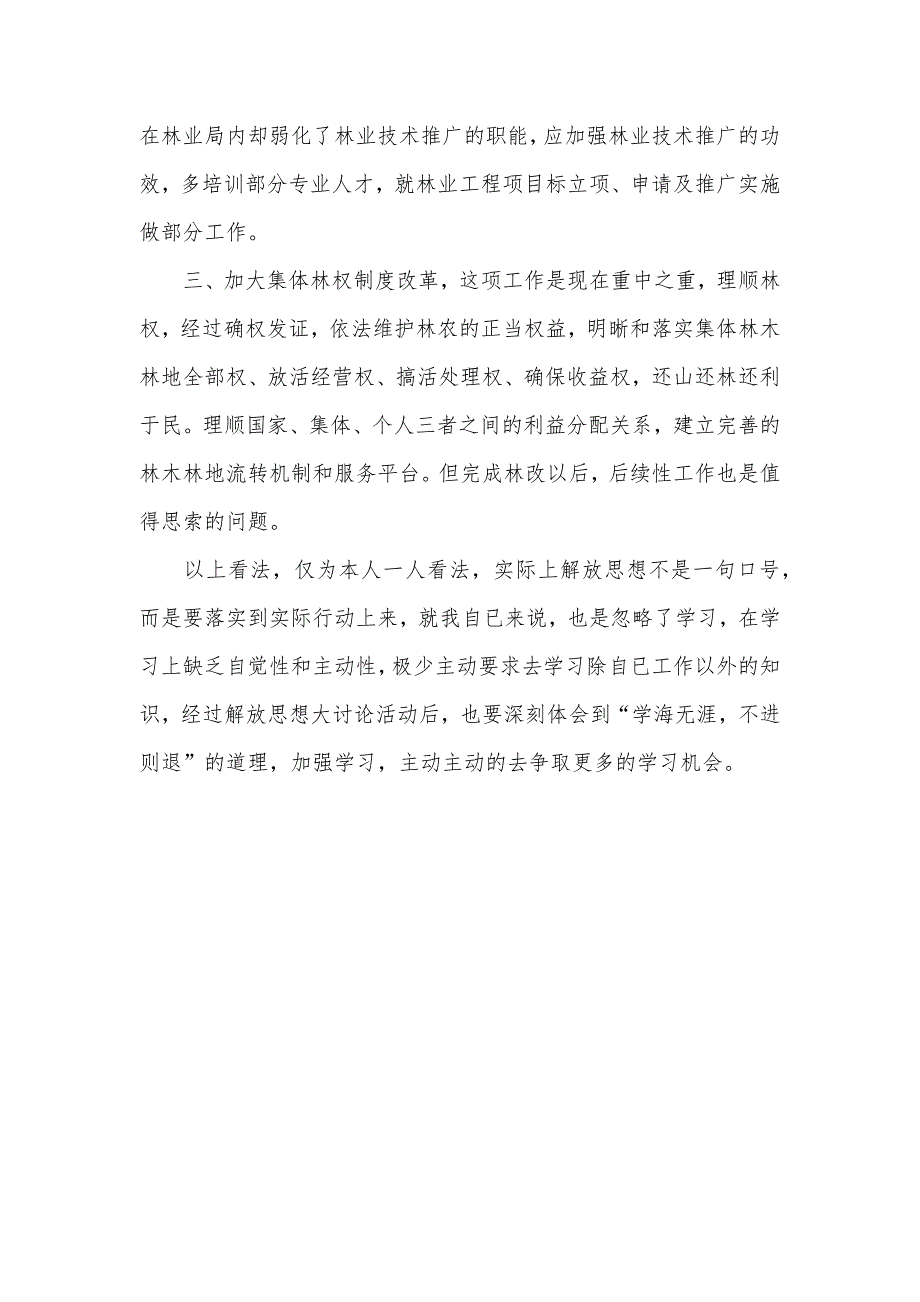 在林业局内却弱化了林业技术推广的职能，应加强林业技术推广的功效，多培训部分专业人才，就林业工程项目标立项、申请及推广实施做部分工作。

三、加大集体林权制度改革，这项工作是现在重中之重，理顺林权，经过确权发证，依法维护林农的正当权益，明晰和落实集体林木林地全部权、放活经营权、搞活处理权、确保收益权，还山还林还利于民。理顺国家、集体、个人三者之间的利益分配关系，建立完善的林木林地流转机制和服务平台。但完成林改以后，后续性工作也是值得思索的问题。

以上看法，仅为本人一人看法，实际上解放思想不是一句口号，而是要落实到实际行动上来，就我自已来说，也是忽略了学习，在学习上缺乏自觉性和主动性，极少主动要求去学习除自已工作以外的知识，经过解放思想大讨论活动后，也要深刻体会到“学海无涯，不进则退”的道理，加强学习，主动主动的去争取更多的学习机会。